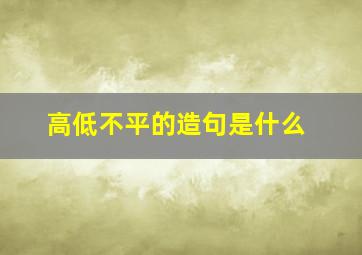 高低不平的造句是什么